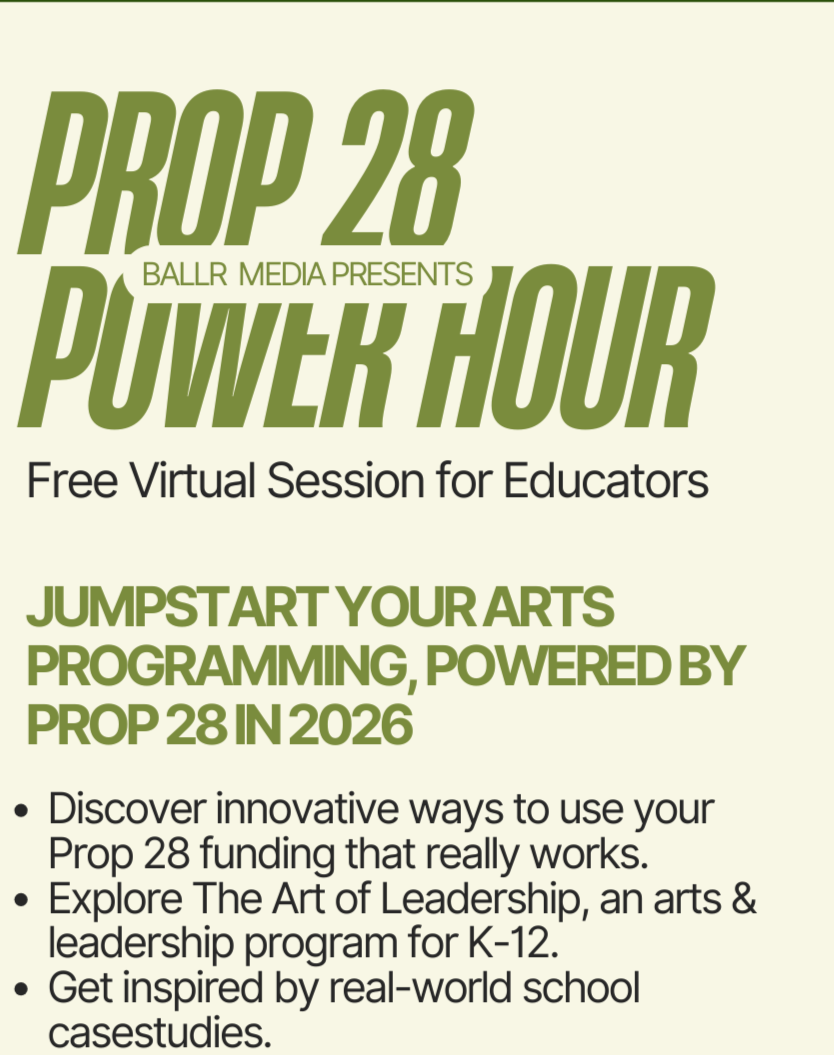 PROP 28

BALLR MEDIA PRESENTS

POWER HOUR

Free Virtual Session for Educators

JUMPSTART YOUR ARTS PROGRAMMING, POWERED BY PROP 28 IN 2026

• Discover innovative ways to use your Prop 28 funding that really works.
• Explore The Art of Leadership, an arts & leadership program for K-12.
• Get inspired by real-world school casestudies.